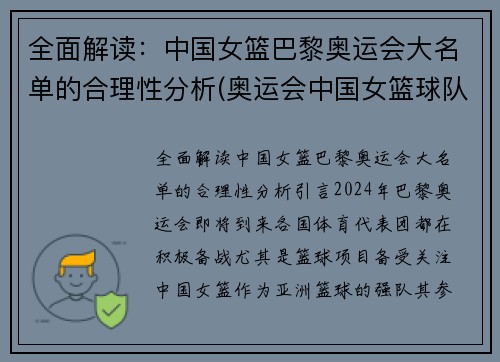 全面解读：中国女篮巴黎奥运会大名单的合理性分析(奥运会中国女篮球队

全面解读中国女篮巴黎奥运会大名单的合理性分析引言2024年巴黎奥运会即将到来各国体育代表团都在积极备战尤其是篮球项目备受关注中国女篮作为亚洲篮球的强队其参